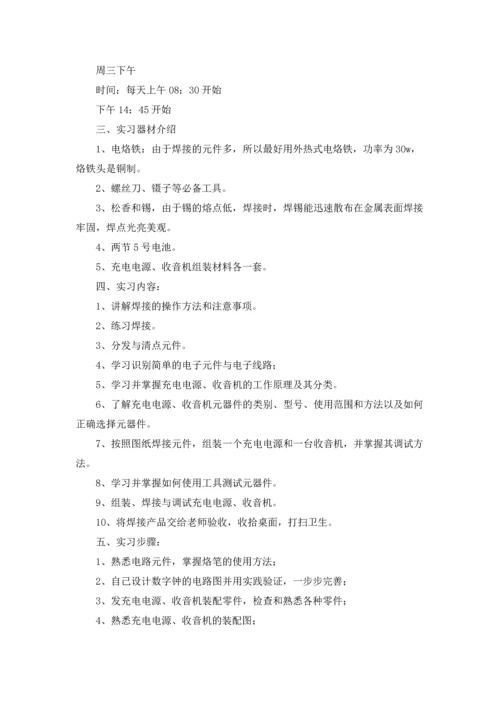 周三下午

时间：每天上午 08：30 开始

下午 14：45 开始

三、实习器材介绍

1、电烙铁：由于焊接的元件多，所以最好用外热式电烙铁，功率为 30w，烙铁头是铜制。

2、螺丝刀、镊子等必备工具。

3、松香和锡，由于锡的熔点低，焊接时，焊锡能迅速散布在金属表面焊接牢固，焊点光亮美观。

4、两节 5 号电池。

5、充电电源、收音机组装材料各一套。

四、实习内容：

1、讲解焊接的操作方法和注意事项。

2、练习焊接。

3、分发与清点元件。

4、学习识别简单的电子元件与电子线路；

5、学习并掌握充电电源、收音机的工作原理及其分类。

6、了解充电电源、收音机元器件的类别、型号、使用范围和方法以及如何正确选择元器件。

7、按照图纸焊接元件，组装一个充电电源和一台收音机，并掌握其调试方法。

8、学习并掌握如何使用工具测试元器件。

9、组装、焊接与调试充电电源、收音机。

10、将焊接产品交给老师验收，收拾桌面，打扫卫生。

五、实习步骤：

1、熟悉电路元件，掌握烙笔的使用方法；

2、自己设计数字钟的电路图并用实践验证，一步步完善；

3、发充电电源、收音机装配零件，检查和熟悉各种零件；

4、熟悉充电电源、收音机的装配图；